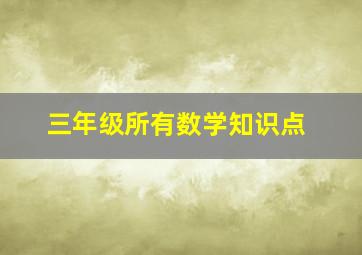 三年级所有数学知识点